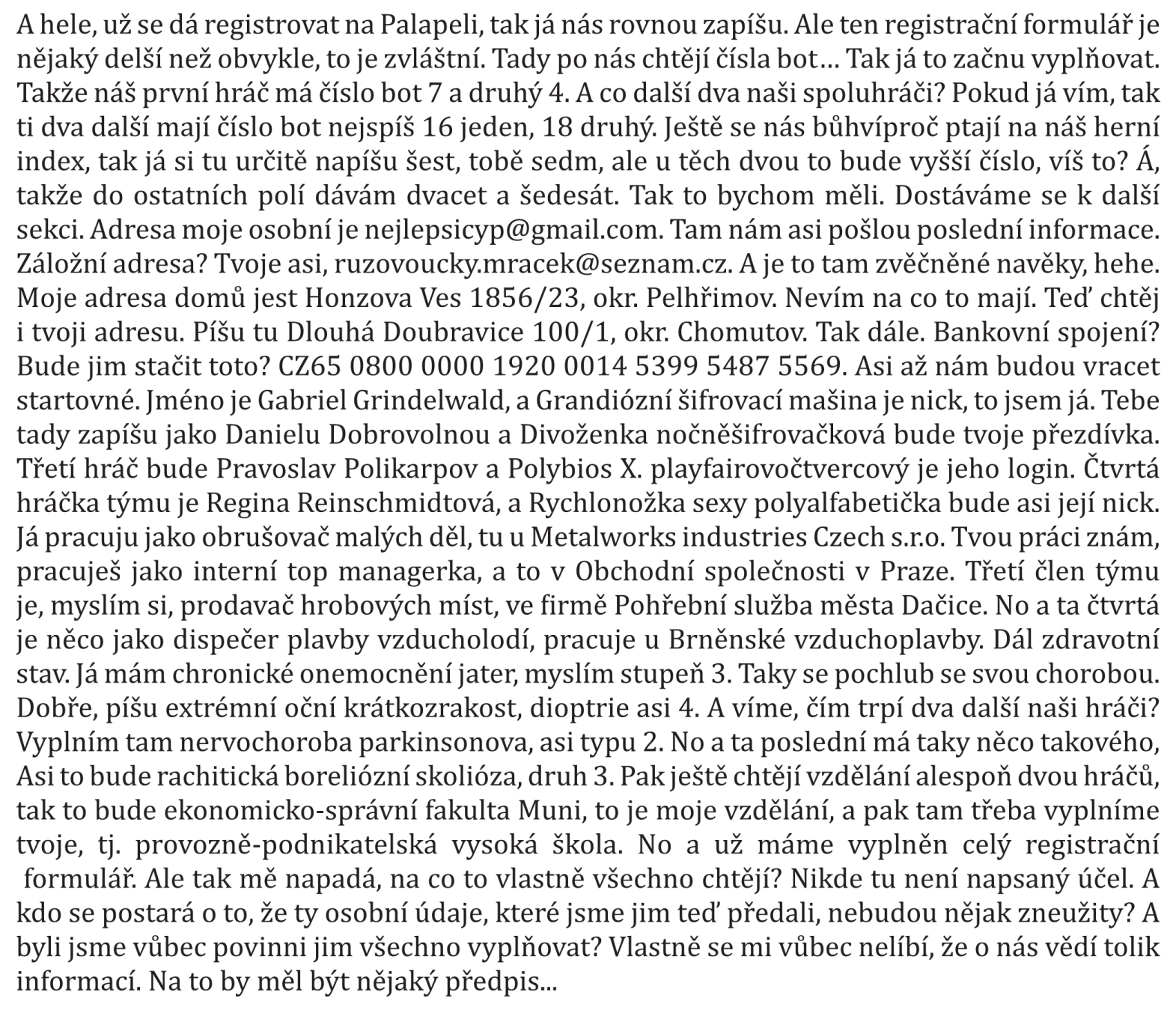 A hele, už se dá registrovat na Palapeli, tak já nás rovnou zapíšu. Ale ten registrační formulář je nějaký delší než obvykle, to je zvláštní. Tady po nás chtějí čísla bot… Tak já to začnu vyplňovat. Takže náš první hráč má číslo bot 7 a druhý 4. A co další dva naši spoluhráči? Pokud já vím, tak ti dva další mají číslo bot nejspíš 16 jeden, 18 druhý. Ještě se nás bůhvíproč ptají na náš herní index, tak já si tu určitě napíšu šest, tobě sedm, ale u těch dvou to bude vyšší číslo, víš to? Á, takže do ostatních polí dávám dvacet a šedesát. Tak to bychom měli. Dostáváme se k další sekci. Adresa moje osobní je nejlepsicyp@gmail.com. Tam nám asi pošlou poslední informace. Záložní adresa? Tvoje asi, ruzovoucky.mracek@seznam.cz. A je to tam zvěčněné navěky, hehe. Moje adresa domů jest Honzova Ves 1856/23, okr. Pelhřimov. Nevím na co to mají. Teď chtěj i tvoji adresu. Píšu tu Dlouhá Doubravice 100/1, okr. Chomutov. Tak dále. Bankovní spojení? Bude jim stačit toto? CZ65 0800 0000 1920 0014 5399 5487 5569. Asi až nám budou vracet startovné. Jméno je Gabriel Grindelwald, a Grandiózní šifrovací mašina je nick, to jsem já. Tebe tady zapíšu jako Danielu Dobrovolnou a Divoženka nočněšifrovačková bude tvoje přezdívka. Třetí hráč bude Pravoslav Polikarpov a Polybios X. playfairovočtvercový je jeho login. Čtvrtá hráčka týmu je Regina Reinschmidtová, a Rychlonožka sexy polyalfabetička bude asi její nick. Já pracuju jako obrušovač malých děl, tu u Metalworks industries Czech s.r.o. Tvou práci znám, pracuješ jako interní top managerka, a to v Obchodní společnosti v Praze. Třetí člen týmu je, myslím si, prodavač hrobových míst, ve firmě Pohřební služba města Dačice. No a ta čtvrtá je něco jako dispečer plavby vzducholodí, pracuje u Brněnské vzduchoplavby. Dál zdravotní stav. Já mám chronické onemocnění jater, myslím stupeň 3. Taky se pochlub se svou chorobou. Dobře, píšu extrémní oční krátkozrakost, dioptrie asi 4. A víme, čím trpí dva další naši hráči? Vyplním tam nervochoroba parkinsonova, asi typu 2. No a ta poslední má taky něco takového, Asi to bude rachitická boreliózní skolióza, druh 3. Pak ještě chtějí vzdělání alespoň dvou hráčů, tak to bude ekonomicko-správní fakulta Muni, to je moje vzdělání, a pak tam třeba vyplníme tvoje, tj. provozně-podnikatelská vysoká škola. No a už máme vyplněn celý registrační formulář. Ale tak mě napadá, na co to vlastně všechno chtějí? Nikde tu není napsaný účel. A kdo se postará o to, že ty osobní údaje, které jsme jim teď předali, nebudou nějak zneužity? A byli jsme vůbec povinni jim všechno vyplňovat? Vlastně se mi vůbec nelíbí, že o nás vědí tolik informací. Na to by měl být nějaký předpis...